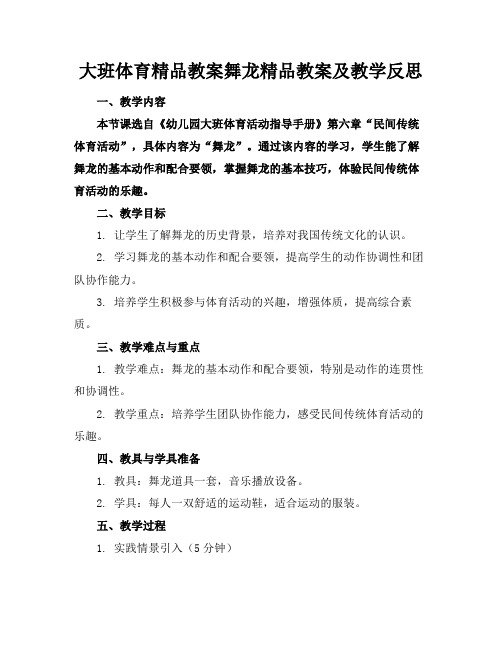 大班体育精品教案舞龙精品教案及教学反思

一、教学内容

本节课选自《幼儿园大班体育活动指导手册》第六章“民间传统体育活动”，具体内容为“舞龙”。通过该内容的学习，学生能了解舞龙的基本动作和配合要领，掌握舞龙的基本技巧，体验民间传统体育活动的乐趣。

二、教学目标

1. 让学生了解舞龙的历史背景，培养对我国传统文化的认识。

2. 学习舞龙的基本动作和配合要领，提高学生的动作协调性和团队协作能力。

3. 培养学生积极参与体育活动的兴趣，增强体质，提高综合素质。

三、教学难点与重点

1. 教学难点：舞龙的基本动作和配合要领，特别是动作的连贯性和协调性。

2. 教学重点：培养学生团队协作能力，感受民间传统体育活动的乐趣。

四、教具与学具准备

1. 教具：舞龙道具一套，音乐播放设备。

2. 学具：每人一双舒适的运动鞋，适合运动的服装。

五、教学过程

1. 实践情景引入（5 分钟）